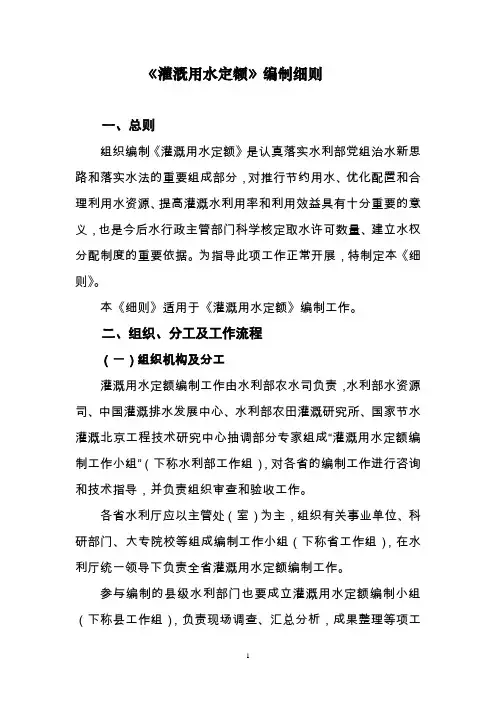 《灌溉用水定额》编制细则

一、总则

组织编制《灌溉用水定额》是认真落实水利部党组治水新思路和落实水法的重要组成部分，对推行节约用水、优化配置和合理利用水资源、提高灌溉水利用率和利用效益具有十分重要的意义，也是今后水行政主管部门科学核定取水许可数量、建立水权分配制度的重要依据。为指导此项工作正常开展，特制定本《细则》。

本《细则》适用于《灌溉用水定额》编制工作。

二、组织、分工及工作流程

（一）组织机构及分工

灌溉用水定额编制工作由水利部农水司负责，水利部水资源司、中国灌溉排水发展中心、水利部农田灌溉研究所、国家节水灌溉北京工程技术研究中心抽调部分专家组成“灌溉用水定额编制工作小组”（下称水利部工作组），对各省的编制工作进行咨询和技术指导，并负责组织审查和验收工作。

各省水利厅应以主管处（室）为主，组织有关事业单位、科研部门、大专院校等组成编制工作小组（下称省工作组），在水利厅统一领导下负责全省灌溉用水定额编制工作。

参与编制的县级水利部门也要成立灌溉用水定额编制小组（下称县工作组），负责现场调查、汇总分析，成果整理等项工

1